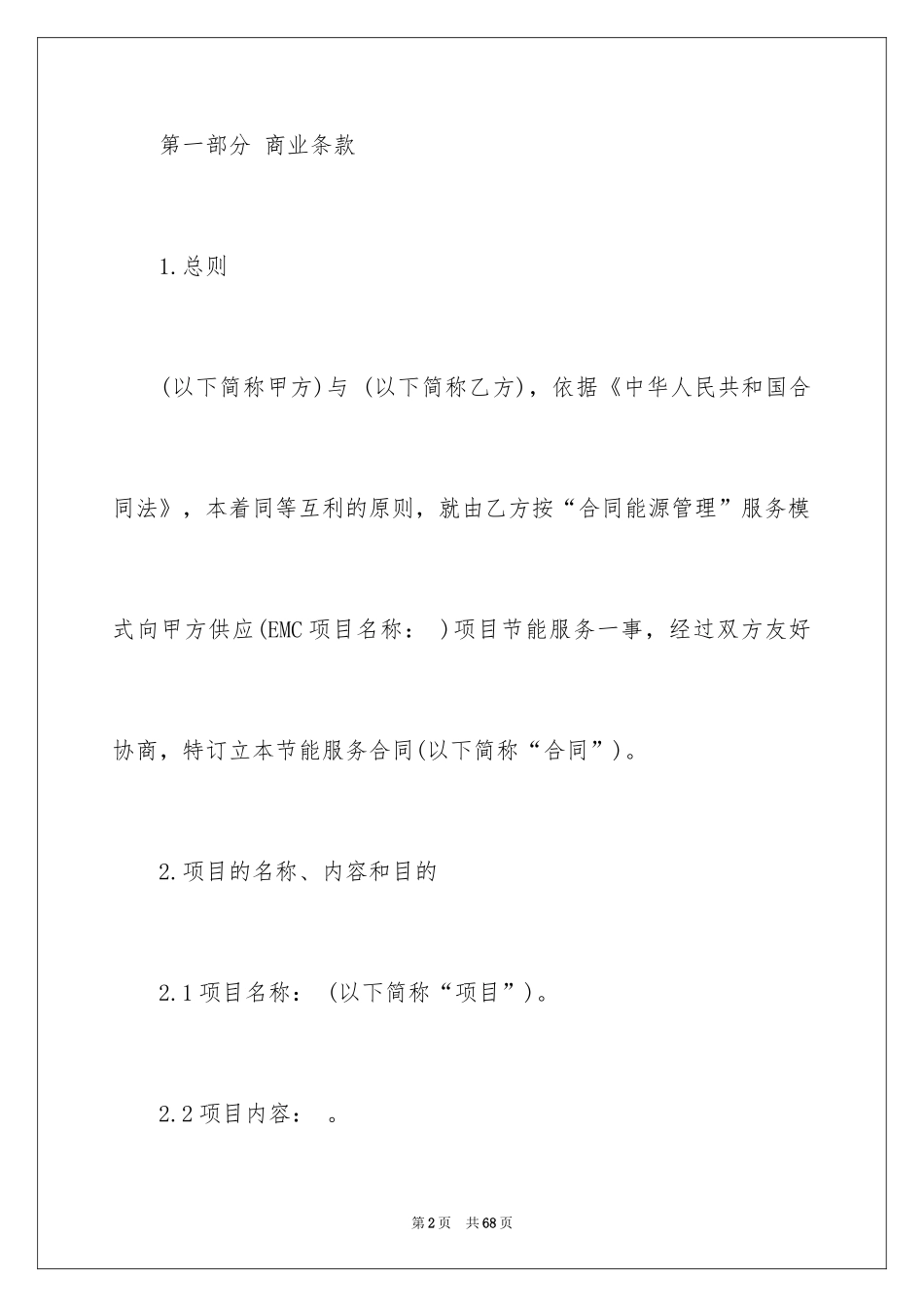 第一部分 商业条款

1.总则

(以下简称甲方)与 (以下简称乙方)，依据《中华人民共和国合同法》，本着同等互利的原则，就由乙方按“合同能源管理”服务模式向甲方供应(EMC项目名称： )项目节能服务一事，经过双方友好协商，特订立本节能服务合同(以下简称“合同”)。

2.项目的名称、内容和目的

2.1项目名称： (以下简称“项目”)。

2.2项目内容： 。

第2页 共68页